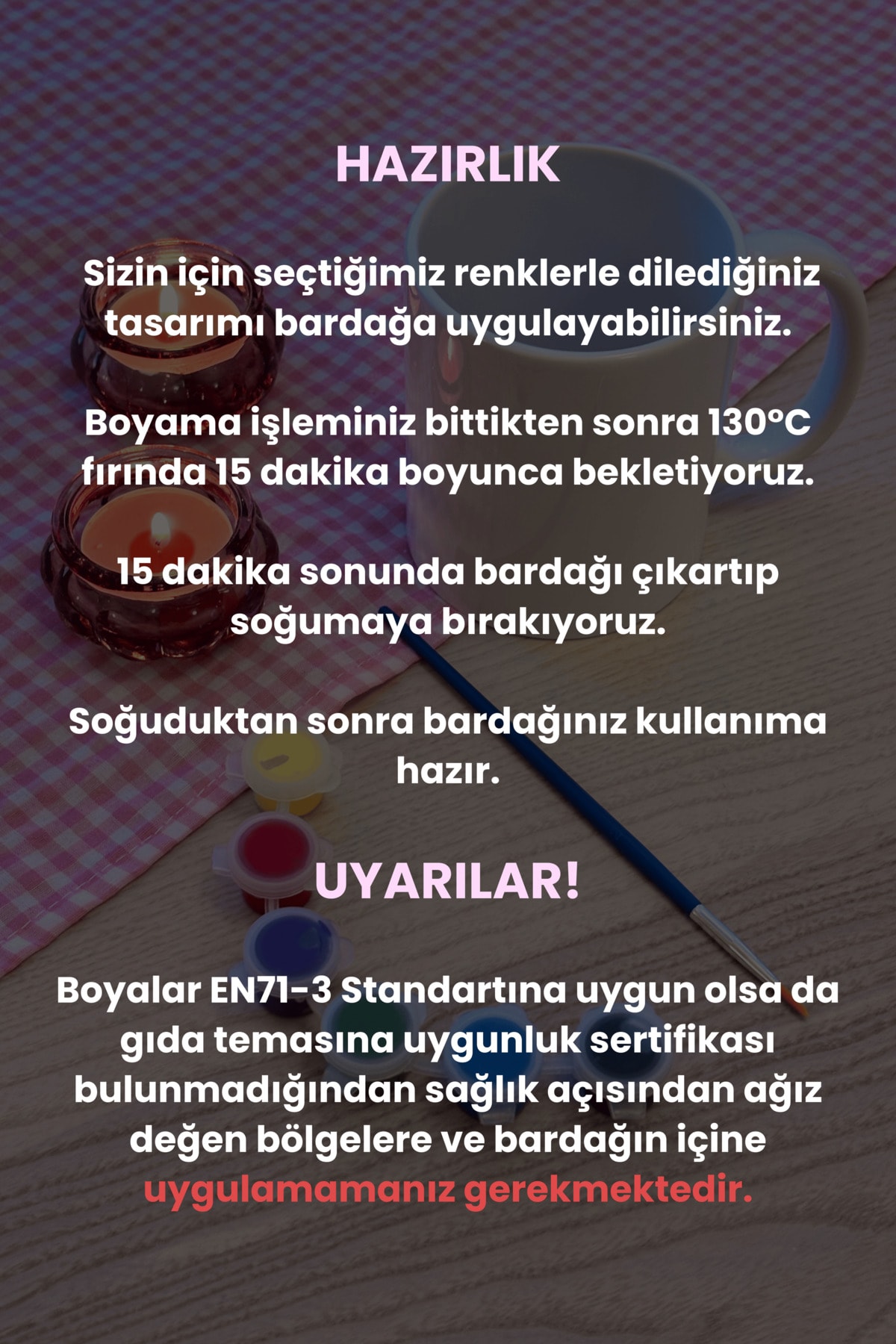 HAZIRLIK

Sizin için seçtiğimiz renklerle dilediğiniz tasarımı bardağa uygulayabilirsiniz.

Boyama işleminiz bittikten sonra 130°C fırında 15 dakika boyunca bekletiyoruz.

15 dakika sonunda bardağı çıkartıp soğumaya bırakıyoruz.

Soğuduktan sonra bardağınız kullanıma hazır.

UYARILAR!

Boyalar EN71-3 Standartına uygun olsa da gıda temasına uygunluk sertifikası bulunmadığından sağlık açısından ağız değen bölgelere ve bardağın içine uygulamamanız gerekmektedir.